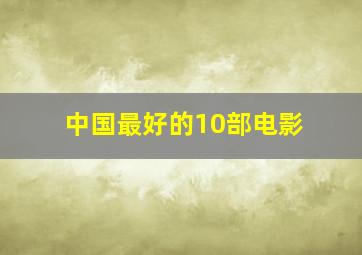 中国最好的10部电影